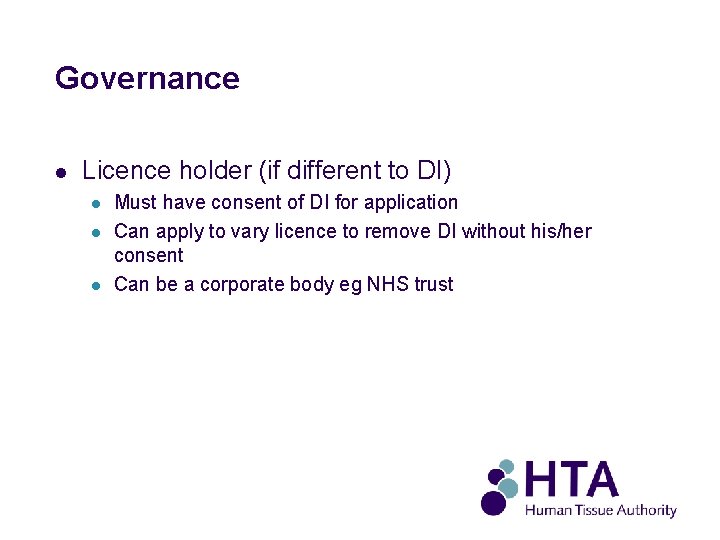 Governance

- Licence holder (if different to DI)
  - Must have consent of DI for application
  - Can apply to vary licence to remove DI without his/her consent
  - Can be a corporate body eg NHS trust

HTA
Human Tissue Authority